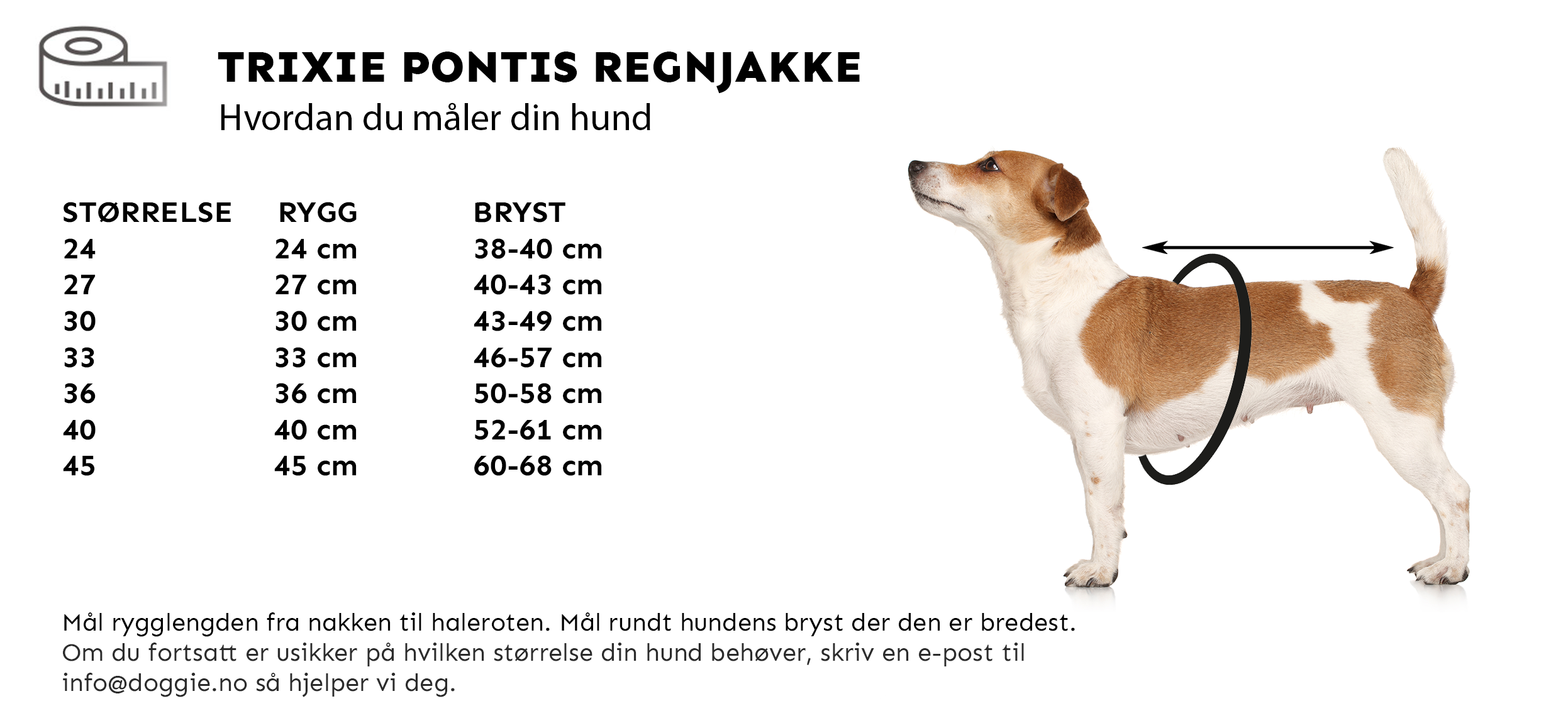 TRIXIE PONTIS REGNJAKKE
Hvordan du måler din hund

| STØRRELSE | RYGG | BRYST |
|---|---|---|
| 24 | 24 cm | 38-40 cm |
| 27 | 27 cm | 40-43 cm |
| 30 | 30 cm | 43-49 cm |
| 33 | 33 cm | 46-57 cm |
| 36 | 36 cm | 50-58 cm |
| 40 | 40 cm | 52-61 cm |
| 45 | 45 cm | 60-68 cm |

Mål rygglengden fra nakken til haleroten. Mål rundt hundens bryst der den er bredest.
Om du fortsatt er usikker på hvilken størrelse din hund behøver, skriv en e-post til info@doggie.no så hjelper vi deg.